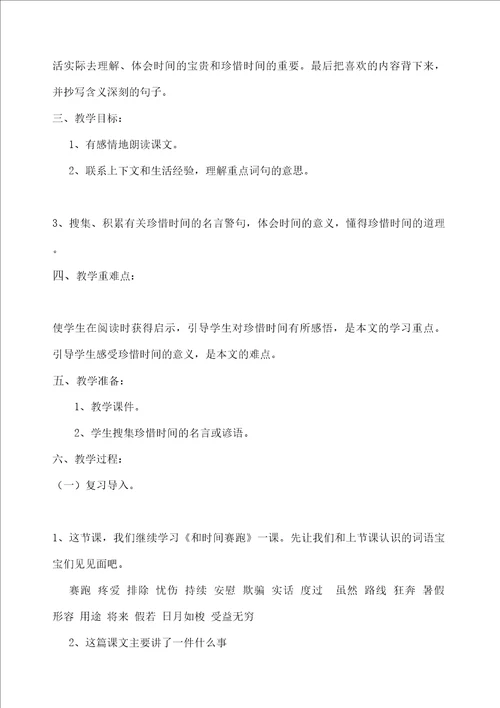 活实际去理解、体会时间的宝贵和珍惜时间的重要。最后把喜欢的内容背下来，并抄写含义深刻的句子。

三、教学目标：

1、有感情地朗读课文。

2、联系上下文和生活经验，理解重点词句的意思。

3、搜集、积累有关珍惜时间的名言警句，体会时间的意义，懂得珍惜时间的道理。

四、教学重难点：

使学生在阅读时获得启示，引导学生对珍惜时间有所感悟，是本文的学习重点。引导学生感受珍惜时间的意义，是本文的难点。

五、教学准备：

1、教学课件。

2、学生搜集珍惜时间的名言或谚语。

六、教学过程：

（一）复习导入。

1、这节课，我们继续学习《和时间赛跑》一课。先让我们和上节课认识的词语宝宝们见见面吧。

赛跑 疼爱 排除 忧伤 持续 安慰 欺骗 实话 度过 虽然 路线 狂奔 暑假 形容 用途 将来 假若 日月如梭 受益无穷

2、这篇课文主要讲了一件什么事